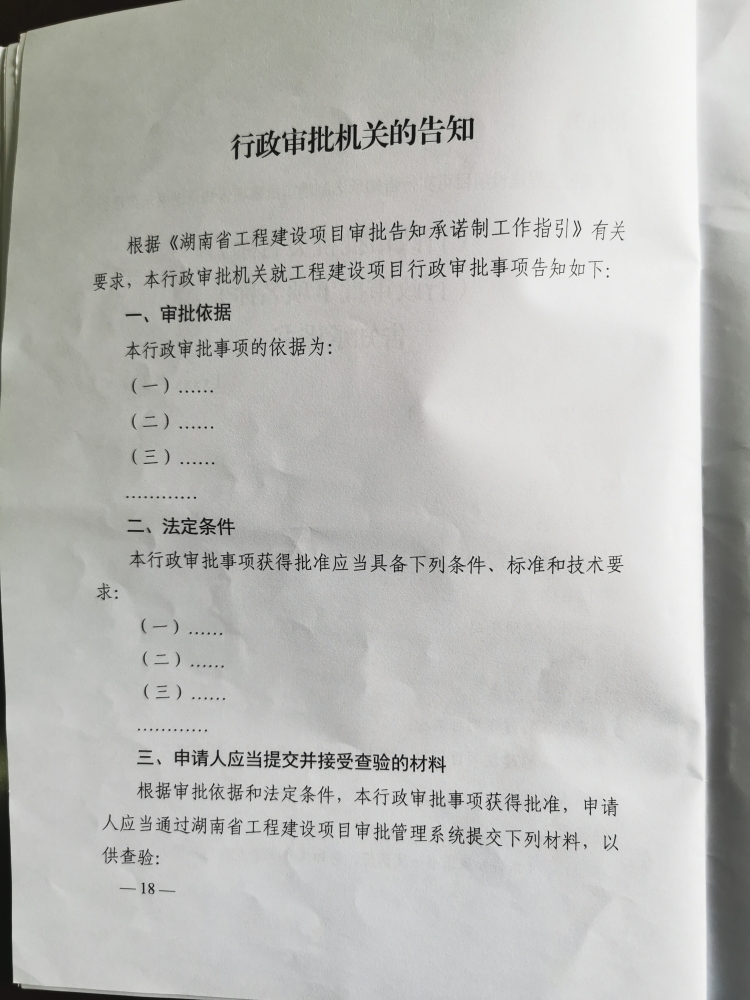 行政审批机关的告知

根据《湖南省工程建设项目审批告知承诺制工作指引》有关要求，本行政审批机关就工程建设项目行政审批事项告知如下:

一、审批依据

本行政审批事项的依据为:

（一）……

（二）……

（三）……

…………

二、法定条件

本行政审批事项获得批准应当具备下列条件、标准和技术要求:

（一）……

（二）……

（三）……

…………

三、申请人应当提交并接受查验的材料

根据审批依据和法定条件，本行政审批事项获得批准，申请人应当通过湖南省工程建设项目审批管理系统提交下列材料，以供查验:

—18—